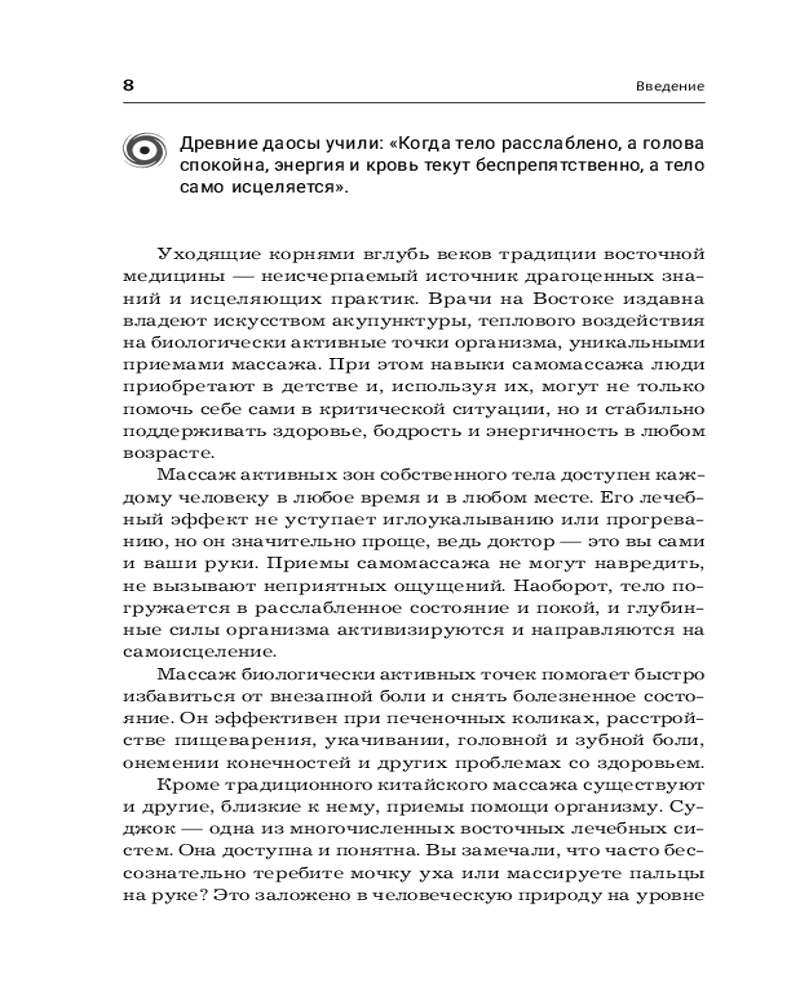 8

Введение

Древние даосы учили: «Когда тело расслаблено, а голова спокойна, энергия и кровь текут беспрепятственно, а тело само исцеляется».

Уходящие корнями вглубь веков традиции восточной медицины — неисчерпаемый источник драгоценных знаний и исцеляющих практик. Врачи на Востоке издавна владеют искусством акупунктуры, теплового воздействия на биологически активные точки организма, уникальными приемами массажа. При этом навыки самомассажа люди приобретают в детстве и, используя их, могут не только помочь себе сами в критической ситуации, но и стабильно поддерживать здоровье, бодрость и энергичность в любом возрасте.

Массаж активных зон собственного тела доступен каждому человеку в любое время и в любом месте. Его лечебный эффект не уступает иглоукалыванию или прогреванию, но он значительно проще, ведь доктор — это вы сами и ваши руки. Приемы самомассажа не могут навредить, не вызывают неприятных ощущений. Наоборот, тело погружается в расслабленное состояние и покой, и глубинные силы организма активизируются и направляются на самоисцеление.

Массаж биологически активных точек помогает быстро избавиться от внезапной боли и снять болезненное состояние. Он эффективен при печеночных коликах, расстройстве пищеварения, укачивании, головной и зубной боли, онемении конечностей и других проблемах со здоровьем.

Кроме традиционного китайского массажа существуют и другие, близкие к нему, приемы помощи организму. Суджок — одна из многочисленных восточных лечебных систем. Она доступна и понятна. Вы замечали, что часто бессознательно теребите мочку уха или массируете пальцы на руке? Это заложено в человеческую природу на уровне